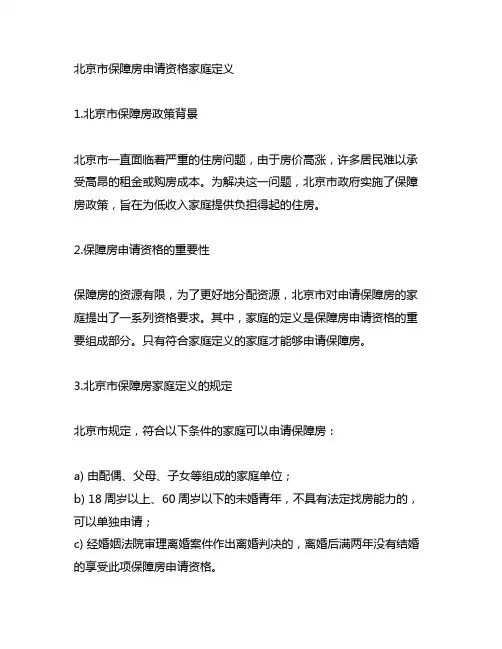 北京市保障房申请资格家庭定义

1.北京市保障房政策背景

北京市一直面临着严重的住房问题，由于房价高涨，许多居民难以承受高昂的租金或购房成本。为解决这一问题，北京市政府实施了保障房政策，旨在为低收入家庭提供负担得起的住房。

2.保障房申请资格的重要性

保障房的资源有限，为了更好地分配资源，北京市对申请保障房的家庭提出了一系列资格要求。其中，家庭的定义是保障房申请资格的重要组成部分。只有符合家庭定义的家庭才能够申请保障房。

3.北京市保障房家庭定义的规定

北京市规定，符合以下条件的家庭可以申请保障房：

a) 由配偶、父母、子女等组成的家庭单位；
b) 18 周岁以上、60 周岁以下的未婚青年，不具有法定找房能力的，可以单独申请；
c) 经婚姻法院审理离婚案件作出离婚判决的，离婚后满两年没有结婚的享受此项保障房申请资格。